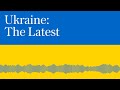 Ukraine:
The Latest